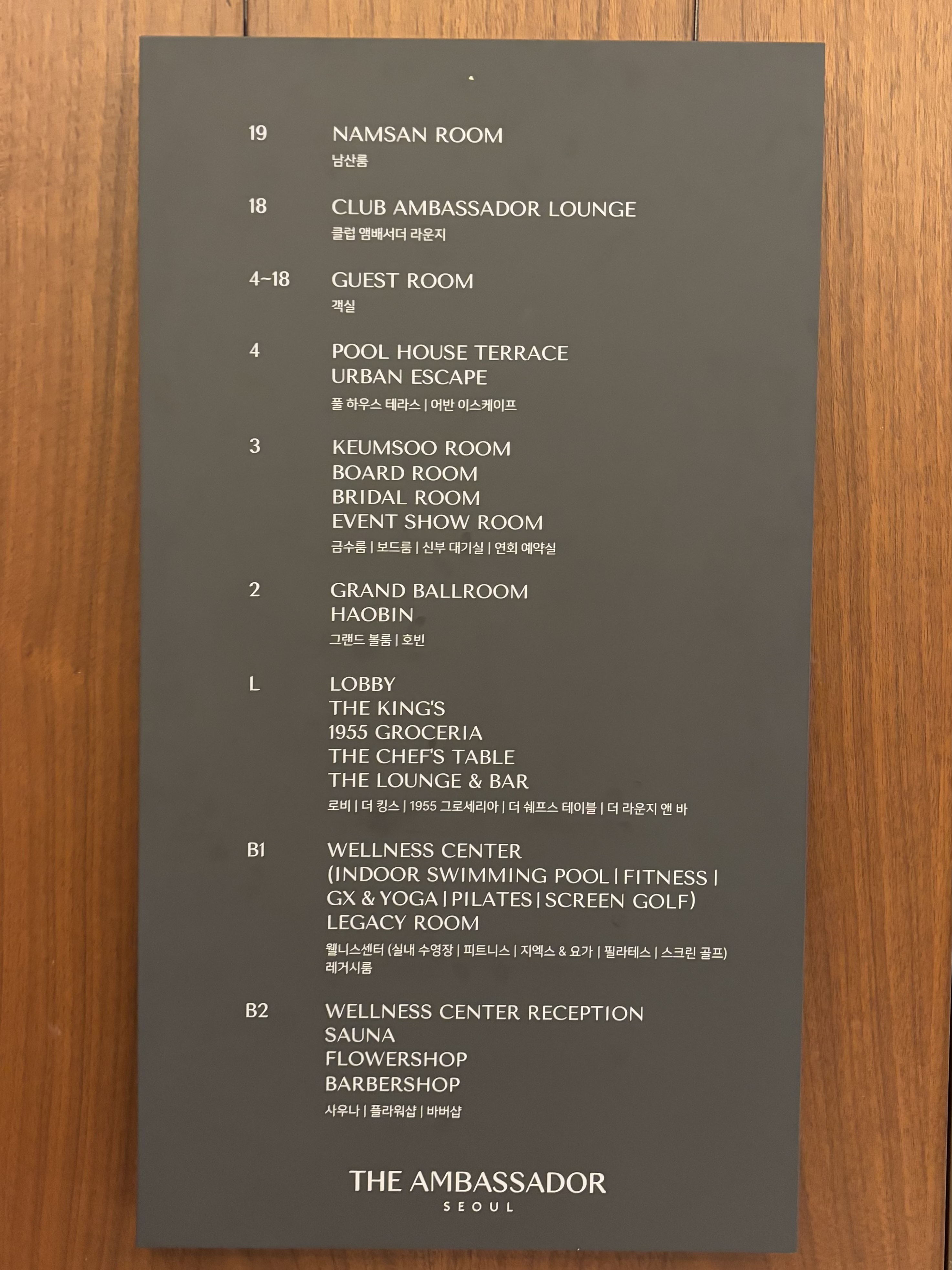 19
NAMSAN ROOM
남산룸

18
CLUB AMBASSADOR LOUNGE
클럽 앰배서더 라운지

4~18
GUEST ROOM
객실

4
POOL HOUSE TERRACE
URBAN ESCAPE
풀 하우스 테라스 | 어반 이스케이프

3
KEUMSOO ROOM
BOARD ROOM
BRIDAL ROOM
EVENT SHOW ROOM
금수룸 | 보드룸 | 신부 대기실 | 연회 예약실

2
GRAND BALLROOM
HAOBIN
그랜드 볼룸 | 호빈

L
LOBBY
THE KING'S
1955 GROCERIA
THE CHEF'S TABLE
THE LOUNGE & BAR
로비 | 더 킹스 | 1955 그로세리아 | 더 쉐프스 테이블 | 더 라운지 앤 바

B1
WELLNESS CENTER
(INDOOR SWIMMING POOL | FITNESS |
GX & YOGA | PILATES | SCREEN GOLF)
LEGACY ROOM
웰니스센터 (실내 수영장 | 피트니스 | 지엑스 & 요가 | 필라테스 | 스크린 골프)
레거시룸

B2
WELLNESS CENTER RECEPTION
SAUNA
FLOWERSHOP
BARBERSHOP
사우나 | 플라워샵 | 바버샵

THE AMBASSADOR
SEOUL